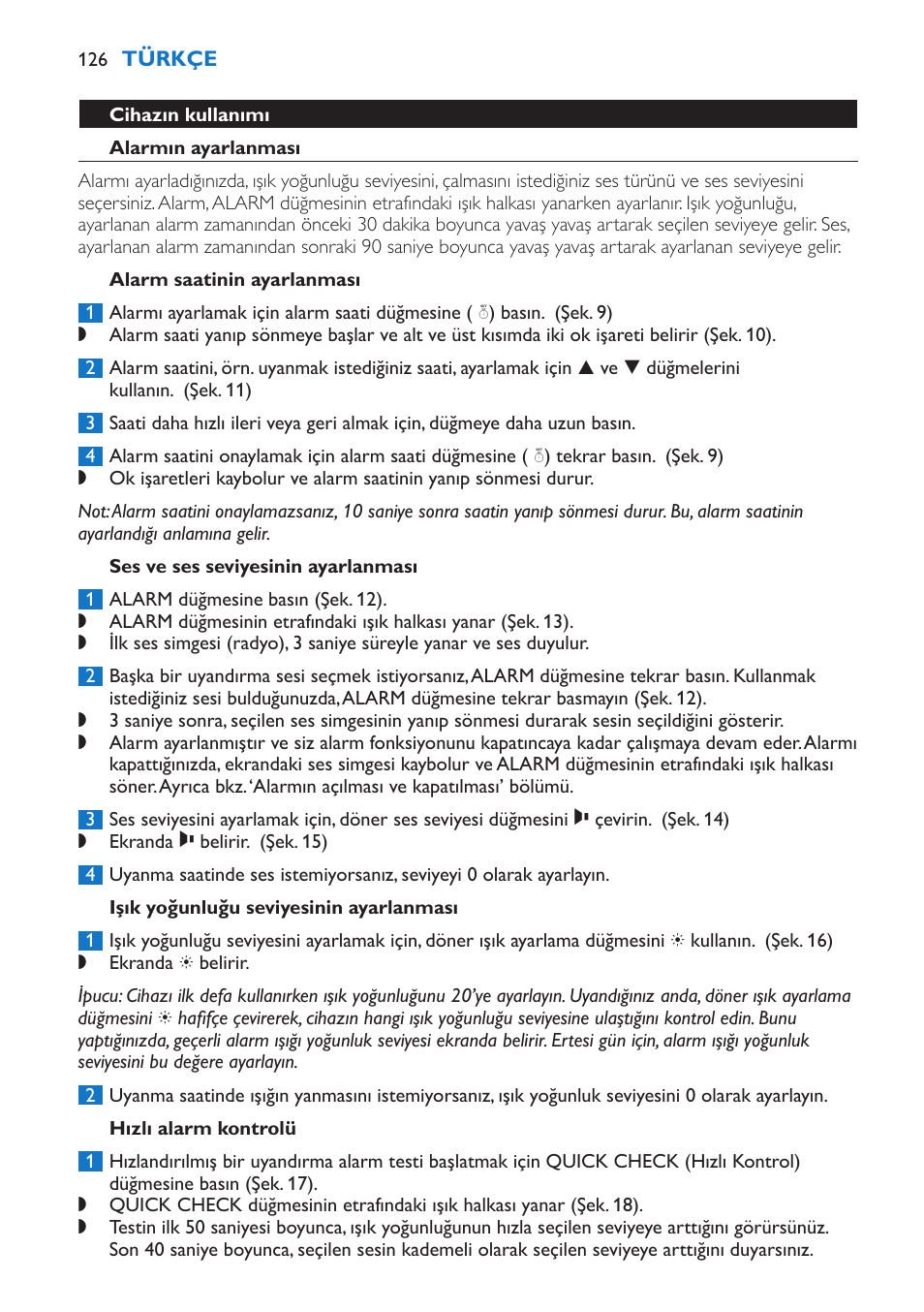 126 TÜRKÇE

Cihazın kullanımı

Alarmın ayarlanması

Alarmı ayarladığınızda, ışık yoğunluğu seviyesini, çalmasını istediğiniz ses türünü ve ses seviyesini seçersiniz. Alarm, ALARM düğmesinin etrafındaki ışık halkası yanarken ayarlanır. Işık yoğunluğu, ayarlanan alarm zamanından önceki 30 dakika boyunca yavaş yavaş artarak seçilen seviyeye gelir. Ses, ayarlanan alarm zamanından sonraki 90 saniye boyunca yavaş yavaş artarak ayarlanan seviyeye gelir.

Alarm saatinin ayarlanması

1 Alarmı ayarlamak için alarm saati düğmesine ( ) basın.  (Şek. 9)
◗ Alarm saati yanıp sönmeye başlar ve alt ve üst kısımda iki ok işareti belirir (Şek. 10).

2 Alarm saatini, örn. uyanmak istediğiniz saati, ayarlamak için ▲ ve ▼ düğmelerini kullanın.  (Şek. 11)

3 Saati daha hızlı ileri veya geri almak için, düğmeye daha uzun basın.

4 Alarm saatini onaylamak için alarm saati düğmesine ( ) tekrar basın.  (Şek. 9)
◗ Ok işaretleri kaybolur ve alarm saatinin yanıp sönmesi durur.

Not: Alarm saatini onaylamazsanız, 10 saniye sonra saatin yanıp sönmesi durur. Bu, alarm saatinin ayarlandığı anlamına gelir.

Ses ve ses seviyesinin ayarlanması

1 ALARM düğmesine basın (Şek. 12).
◗ ALARM düğmesinin etrafındaki ışık halkası yanar (Şek. 13).
◗ İlk ses simgesi (radyo), 3 saniye süreyle yanar ve ses duyulur.

2 Başka bir uyandırma sesi seçmek istiyorsanız, ALARM düğmesine tekrar basın. Kullanmak istediğiniz sesi bulduğunuzda, ALARM düğmesine tekrar basmayın (Şek. 12).
◗ 3 saniye sonra, seçilen ses simgesinin yanıp sönmesi durarak sesin seçildiğini gösterir.
◗ Alarm ayarlanmıştır ve siz alarm fonksiyonunu kapatıncaya kadar çalışmaya devam eder. Alarmı kapattığınızda, ekrandaki ses simgesi kaybolur ve ALARM düğmesinin etrafındaki ışık halkası söner. Ayrıca bkz. 'Alarmın açılması ve kapatılması' bölümü.

3 Ses seviyesini ayarlamak için, döner ses seviyesi düğmesini çevirin.  (Şek. 14)
◗ Ekranda belirir.  (Şek. 15)

4 Uyanma saatinde ses istemiyorsanız, seviyeyi 0 olarak ayarlayın.

Işık yoğunluğu seviyesinin ayarlanması

1 Işık yoğunluğu seviyesini ayarlamak için, döner ışık ayarlama düğmesini ☼ kullanın.  (Şek. 16)
◗ Ekranda ☼ belirir.

İpucu: Cihazı ilk defa kullanırken ışık yoğunluğunu 20'ye ayarlayın. Uyandığınız anda, döner ışık ayarlama düğmesini ☼ hafifçe çevirerek, cihazın hangi ışık yoğunluğu seviyesine ulaştığını kontrol edin. Bunu yaptığınızda, geçerli alarm ışığı yoğunluk seviyesi ekranda belirir. Ertesi gün için, alarm ışığı yoğunluk seviyesini bu değere ayarlayın.

2 Uyanma saatinde ışığın yanmasını istemiyorsanız, ışık yoğunluk seviyesini 0 olarak ayarlayın.

Hızlı alarm kontrolü

1 Hızlandırılmış bir uyandırma alarm testi başlatmak için QUICK CHECK (Hızlı Kontrol) düğmesine basın (Şek. 17).
◗ QUICK CHECK düğmesinin etrafındaki ışık halkası yanar (Şek. 18).
◗ Testin ilk 50 saniyesi boyunca, ışık yoğunluğunun hızla seçilen seviyeye arttığını görürsünüz. Son 40 saniye boyunca, seçilen sesin kademeli olarak seçilen seviyeye arttığını duyarsınız.